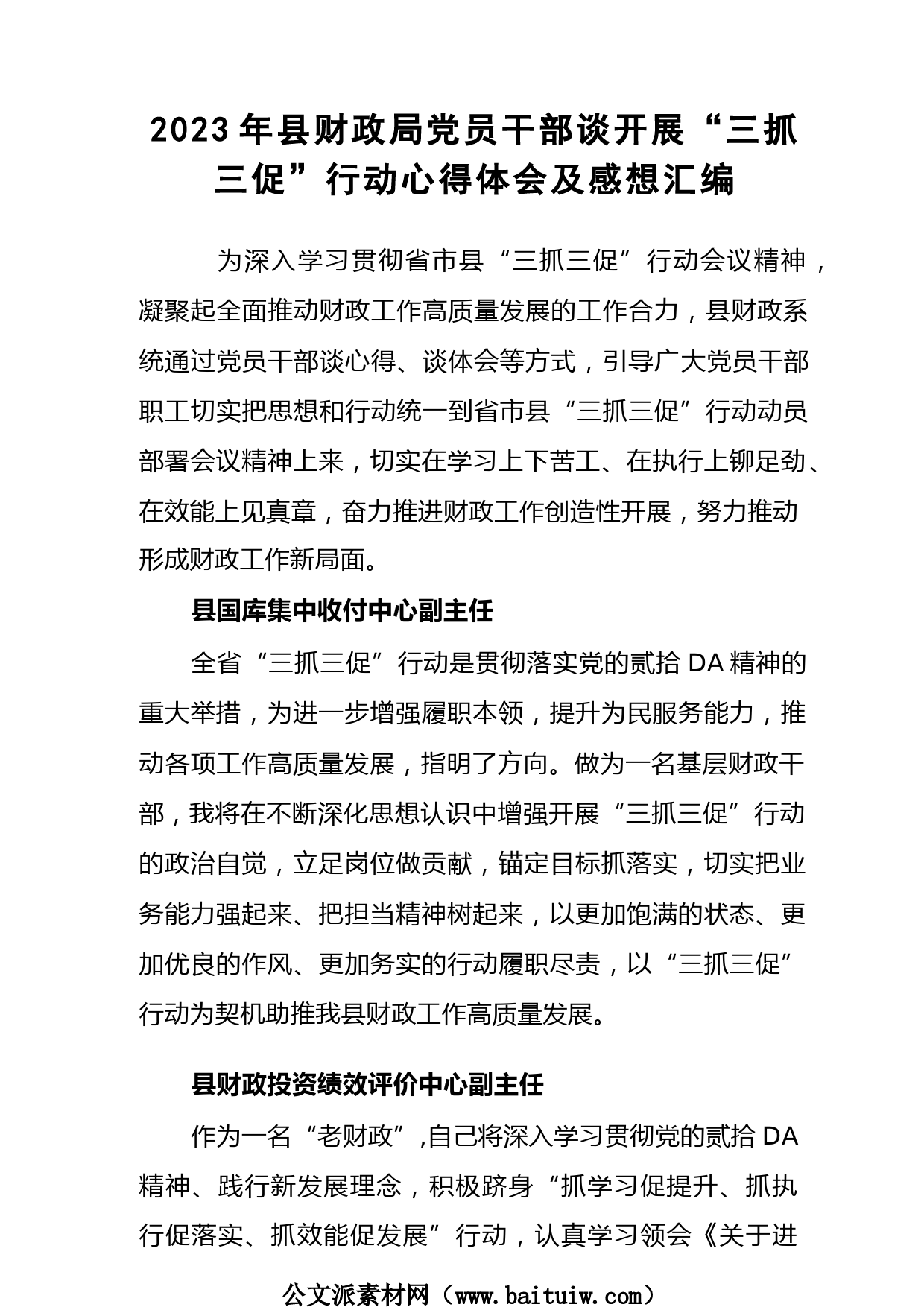 2023 年县财政局党员干部谈开展“三抓三促”行动心得体会及感想汇编

为深入学习贯彻省市县“三抓三促”行动会议精神，凝聚起全面推动财政工作高质量发展的工作合力，县财政系统通过党员干部谈心得、谈体会等方式，引导广大党员干部职工切实把思想和行动统一到省市县“三抓三促”行动动员部署会议精神上来，切实在学习上下苦工、在执行上铆足劲、在效能上见真章，奋力推进财政工作创造性开展，努力推动形成财政工作新局面。

县国库集中收付中心副主任

全省“三抓三促”行动是贯彻落实党的贰拾 DA 精神的重大举措，为进一步增强履职本领，提升为民服务能力，推动各项工作高质量发展，指明了方向。做为一名基层财政干部，我将在不断深化思想认识中增强开展“三抓三促”行动的政治自觉，立足岗位做贡献，锚定目标抓落实，切实把业务能力强起来、把担当精神树起来，以更加饱满的状态、更加优良的作风、更加务实的行动履职尽责，以“三抓三促”行动为契机助推我县财政工作高质量发展。

县财政投资绩效评价中心副主任

作为一名“老财政”,自己将深入学习贯彻党的贰拾 DA 精神、践行新发展理念，积极跻身“抓学习促提升、抓执行促落实、抓效能促发展”行动，认真学习领会《关于进

公文派素材网（www.baituiw.com）